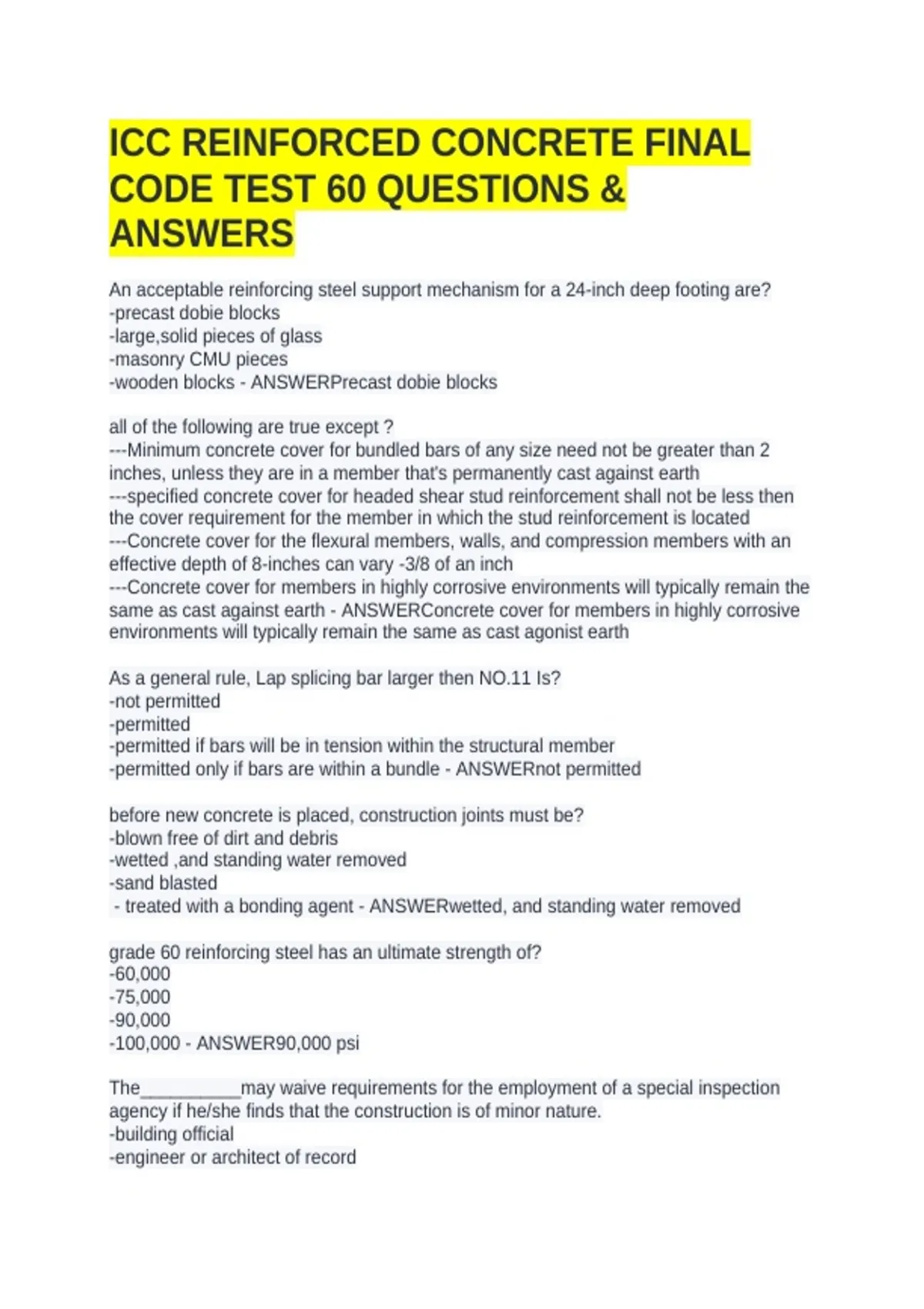 ICC REINFORCED CONCRETE FINAL CODE TEST 60 QUESTIONS & ANSWERS

An acceptable reinforcing steel support mechanism for a 24-inch deep footing are?
-precast dobie blocks
-large,solid pieces of glass
-masonry CMU pieces
-wooden blocks - ANSWERPrecast dobie blocks

all of the following are true except ?
---Minimum concrete cover for bundled bars of any size need not be greater than 2 inches, unless they are in a member that's permanently cast against earth
---specified concrete cover for headed shear stud reinforcement shall not be less then the cover requirement for the member in which the stud reinforcement is located
---Concrete cover for the flexural members, walls, and compression members with an effective depth of 8-inches can vary -3/8 of an inch
---Concrete cover for members in highly corrosive environments will typically remain the same as cast against earth - ANSWERConcrete cover for members in highly corrosive environments will typically remain the same as cast agonist earth

As a general rule, Lap splicing bar larger then NO.11 Is?
-not permitted
-permitted
-permitted if bars will be in tension within the structural member
-permitted only if bars are within a bundle - ANSWERnot permitted

before new concrete is placed, construction joints must be?
-blown free of dirt and debris
-wetted ,and standing water removed
-sand blasted
- treated with a bonding agent - ANSWERwetted, and standing water removed

grade 60 reinforcing steel has an ultimate strength of?
-60,000
-75,000
-90,000
-100,000 - ANSWER90,000 psi

The____may waive requirements for the employment of a special inspection agency if he/she finds that the construction is of minor nature.
-building official
-engineer or architect of record